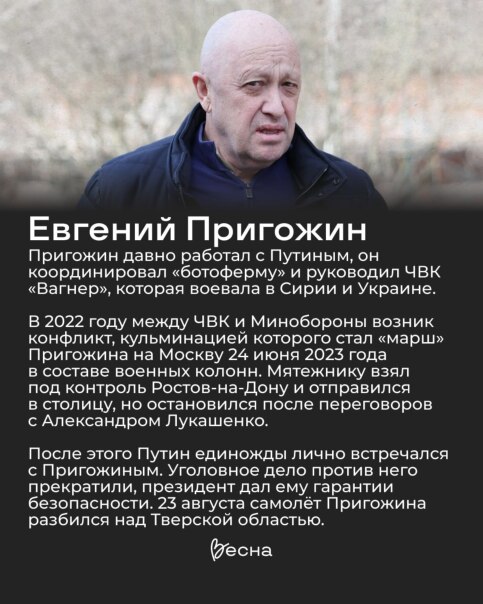 Евгений Пригожин

Пригожин давно работал с Путиным, он координировал «ботоферму» и руководил ЧВК «Вагнер», которая воевала в Сирии и Украине.

В 2022 году между ЧВК и Минобороны возник конфликт, кульминацией которого стал «марш» Пригожина на Москву 24 июня 2023 года в составе военных колонн. Мятежнику взял под контроль Ростов-на-Дону и отправился в столицу, но остановился после переговоров с Александром Лукашенко.

После этого Путин единожды лично встречался с Пригожиным. Уголовное дело против него прекратили, президент дал ему гарантии безопасности. 23 августа самолёт Пригожина разбился над Тверской областью.

Весна